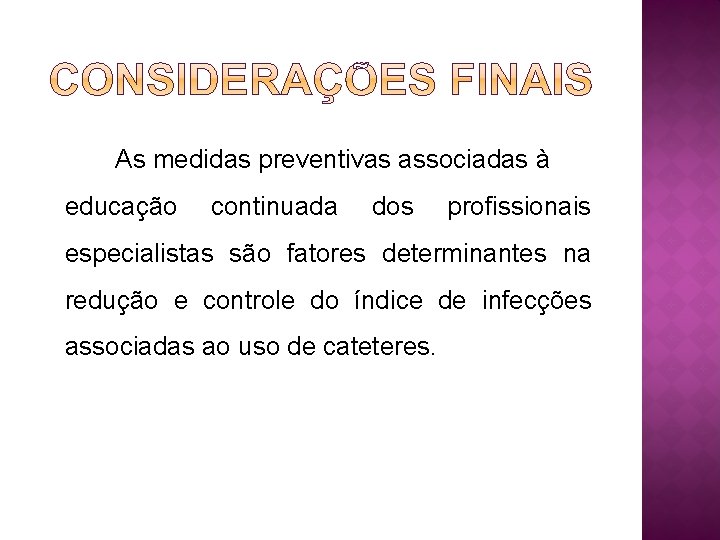 CONSIDERAÇÕES FINAIS

As medidas preventivas associadas à educação continuada dos profissionais especialistas são fatores determinantes na redução e controle do índice de infecções associadas ao uso de cateteres.